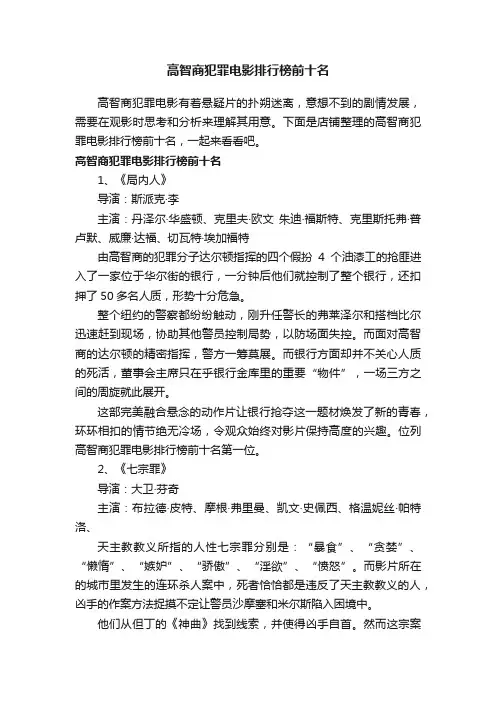 高智商犯罪电影排行榜前十名

高智商犯罪电影有着悬疑片的扑朔迷离，意想不到的剧情发展，需要在观影时思考和分析来理解其用意。下面是店铺整理的高智商犯罪电影排行榜前十名，一起来看看吧。

高智商犯罪电影排行榜前十名

1、《局内人》

导演：斯派克·李

主演：丹泽尔·华盛顿、克里夫·欧文 朱迪·福斯特、克里斯托弗·普卢默、威廉·达福、切瓦特·埃加福特

由高智商的犯罪分子达尔顿指挥的四个假扮 4 个油漆工的抢匪进入了一家位于华尔街的银行，一分钟后他们就控制了整个银行，还扣押了 50 多名人质，形势十分危急。

整个纽约的警察都纷纷触动，刚升任警长的弗莱泽尔和搭档比尔迅速赶到现场，协助其他警员控制局势，以防场面失控。而面对高智商的达尔顿的精密指挥，警方一筹莫展。而银行方面却并不关心人质的死活，董事会主席只在乎银行金库里的重要“物件”，一场三方之间的周旋就此展开。

这部完美融合悬念的动作片让银行抢夺这一题材焕发了新的青春，环环相扣的情节绝无冷场，令观众始终对影片保持高度的兴趣。位列高智商犯罪电影排行榜前十名第一位。

2、《七宗罪》

导演：大卫·芬奇

主演：布拉德·皮特、摩根·弗里曼、凯文·史佩西、格温妮丝·帕特洛、

天主教教义所指的人性七宗罪分别是：“暴食”、“贪婪”、“懒惰”、“嫉妒”、“骄傲”、“淫欲”、“愤怒”。而影片所在的城市里发生的连环杀人案中，死者恰恰都是违反了天主教教义的人，凶手的作案方法捉摸不定让警员沙摩塞和米尔斯陷入困境中。

他们从但丁的《神曲》找到线索，并使得凶手自首。然而这宗案